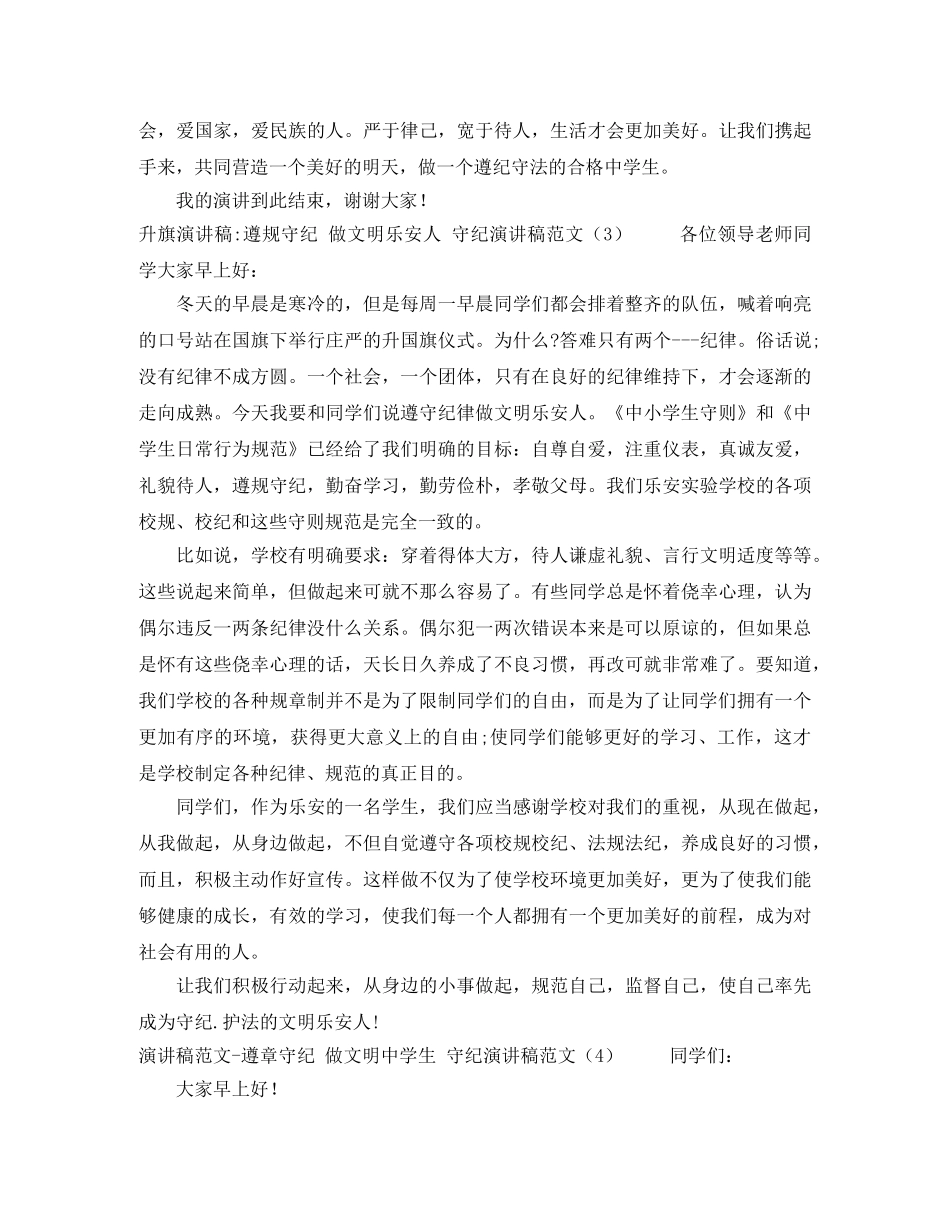 会，爱国家，爱民族的人。严于律己，宽于待人，生活才会更加美好。让我们携起手来，共同营造一个美好的明天，做一个遵纪守法的合格中学生。

我的演讲到此结束，谢谢大家！

升旗演讲稿:遵规守纪 做文明乐安人 守纪演讲稿范文（3） 各位领导老师同学大家早上好：

冬天的早晨是寒冷的，但是每周一早晨同学们都会排着整齐的队伍，喊着响亮的口号站在国旗下举行庄严的升国旗仪式。为什么?答难只有两个---纪律。俗话说;没有纪律不成方圆。一个社会，一个团体，只有在良好的纪律维持下，才会逐渐的走向成熟。今天我要和同学们说遵守纪律做文明乐安人。《中小学生守则》和《中学生日常行为规范》已经给了我们明确的目标：自尊自爱，注重仪表，真诚友爱，礼貌待人，遵规守纪，勤奋学习，勤劳俭朴，孝敬父母。我们乐安实验学校的各项校规、校纪和这些守则规范是完全一致的。

比如说，学校有明确要求：穿着得体大方，待人谦虚礼貌、言行文明适度等等。这些说起来简单，但做起来可就不那么容易了。有些同学总是怀着侥幸心理，认为偶尔违反一两条纪律没什么关系。偶尔犯一两次错误本来是可以原谅的，但如果总是怀有这些侥幸心理的话，天长日久养成了不良习惯，再改可就非常难了。要知道，我们学校的各种规章制并不是为了限制同学们的自由，而是为了让同学们拥有一个更加有序的环境，获得更大意义上的自由;使同学们能够更好的学习、工作，这才是学校制定各种纪律、规范的真正目的。

同学们，作为乐安的一名学生，我们应当感谢学校对我们的重视，从现在做起，从我做起，从身边做起，不但自觉遵守各项校规校纪、法规法纪，养成良好的习惯，而且，积极主动作好宣传。这样做不仅为了使学校环境更加美好，更为了使我们能够健康的成长，有效的学习，使我们每一个人都拥有一个更加美好的前程，成为对社会有用的人。

让我们积极行动起来，从身边的小事做起，规范自己，监督自己，使自己率先成为守纪.护法的文明乐安人!

演讲稿范文-遵章守纪 做文明中学生 守纪演讲稿范文（4） 同学们：

大家早上好！